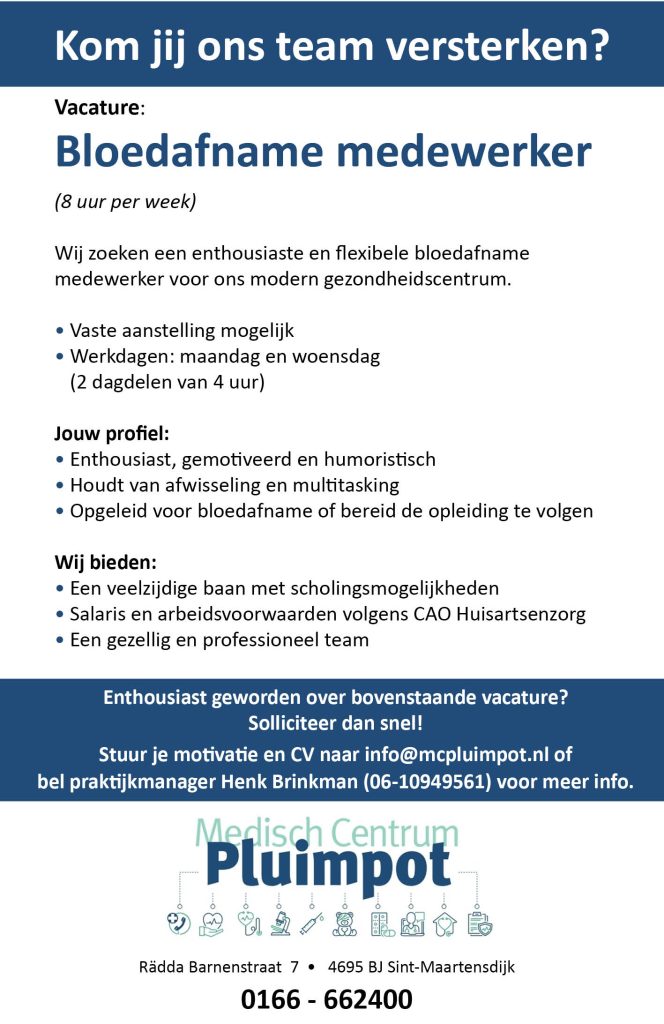 Kom jij ons team versterken?

Vacature:

Bloedafname medewerker

(8 uur per week)

Wij zoeken een enthousiaste en flexibele bloedafname medewerker voor ons modern gezondheidscentrum.

• Vaste aanstelling mogelijk
• Werkdagen: maandag en woensdag (2 dagdelen van 4 uur)

Jouw profiel:
• Enthousiast, gemotiveerd en humoristisch
• Houdt van afwisseling en multitasking
• Opgeleid voor bloedafname of bereid de opleiding te volgen

Wij bieden:
• Een veelzijdige baan met scholingsmogelijkheden
• Salaris en arbeidsvoorwaarden volgens CAO Huisartsenzorg
• Een gezellig en professioneel team

Enthousiast geworden over bovenstaande vacature?
Solliciteer dan snel!

Stuur je motivatie en CV naar info@mcpluimpot.nl of bel praktijkmanager Henk Brinkman (06-10949561) voor meer info.

Medisch Centrum
Pluimpot

Rädda Barnenstraat 7 • 4695 BJ Sint-Maartensdijk

0166 - 662400